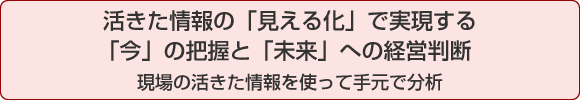 活きた情報の「見える化」で実現する
「今」の把握と「未来」への経営判断

現場の活きた情報を使って手元で分析